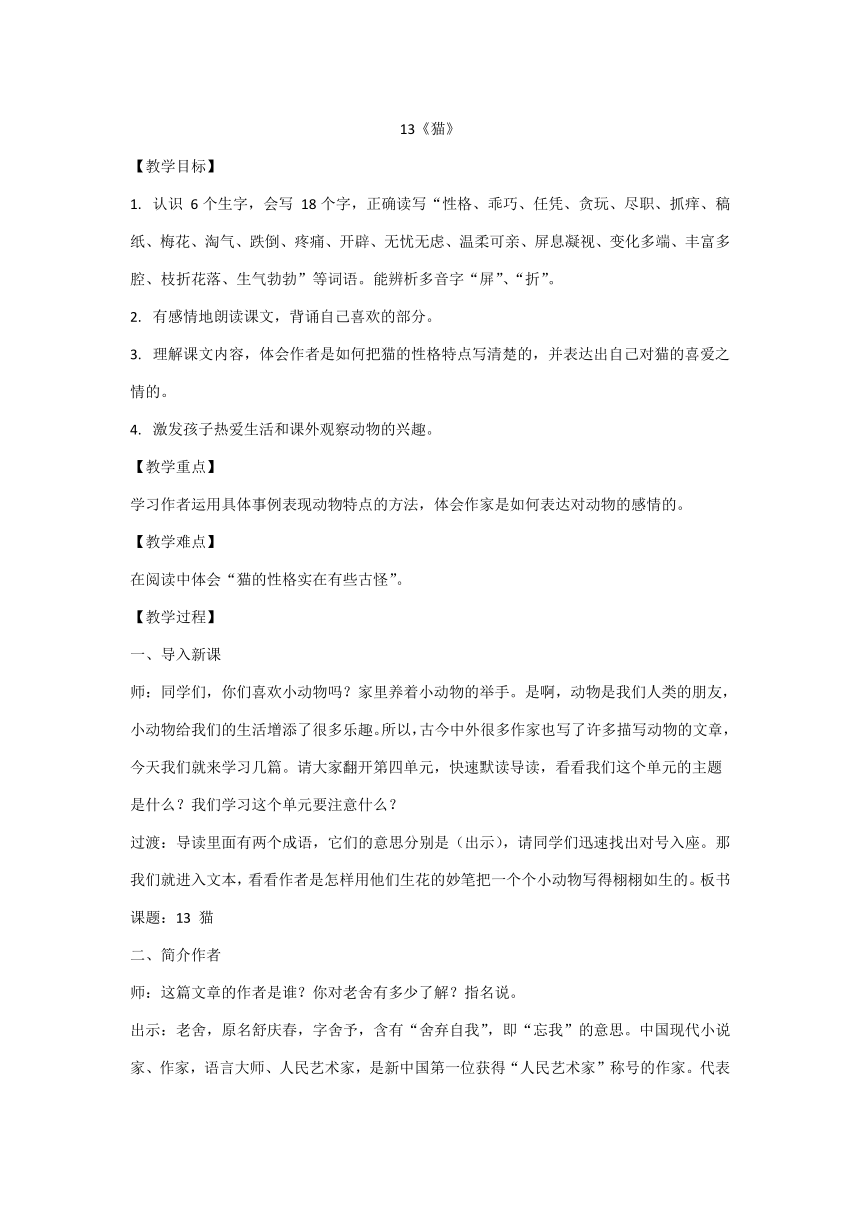 13《猫》

【教学目标】

1. 认识 6 个生字，会写 18 个字，正确读写“性格、乖巧、任凭、贪玩、尽职、抓痒、稿纸、梅花、淘气、跌倒、疼痛、开辟、无忧无虑、温柔可亲、屏息凝视、变化多端、丰富多腔、枝折花落、生气勃勃”等词语。能辨析多音字“屏”、“折”。

2. 有感情地朗读课文，背诵自己喜欢的部分。

3. 理解课文内容，体会作者是如何把猫的性格特点写清楚的，并表达出自己对猫的喜爱之情的。

4. 激发孩子热爱生活和课外观察动物的兴趣。

【教学重点】

学习作者运用具体事例表现动物特点的方法，体会作家是如何表达对动物的感情的。

【教学难点】

在阅读中体会“猫的性格实在有些古怪”。

【教学过程】

一、导入新课

师：同学们，你们喜欢小动物吗？家里养着小动物的举手。是啊，动物是我们人类的朋友，小动物给我们的生活增添了很多乐趣。所以，古今中外很多作家也写了许多描写动物的文章，今天我们就来学习几篇。请大家翻开第四单元，快速默读导读，看看我们这个单元的主题是什么？我们学习这个单元要注意什么？

过渡：导读里面有两个成语，它们的意思分别是（出示），请同学们迅速找出对号入座。那我们就进入文本，看看作者是怎样用他们生花的妙笔把一个个小动物写得栩栩如生的。板书课题：13 猫

二、简介作者

师：这篇文章的作者是谁？你对老舍有多少了解？指名说。

出示：老舍，原名舒庆春，字舍予，含有“舍弃自我”，即“忘我”的意思。中国现代小说家、作家，语言大师、人民艺术家，是新中国第一位获得“人民艺术家”称号的作家。代表